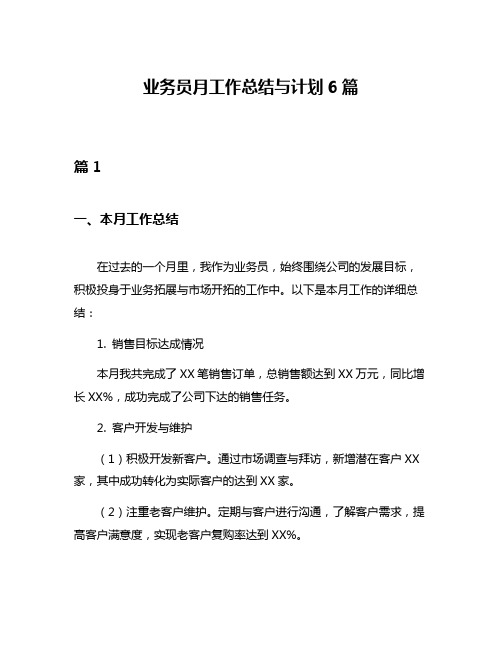 业务员月工作总结与计划 6 篇

篇 1

一、本月工作总结

在过去的一个月里，我作为业务员，始终围绕公司的发展目标，积极投身于业务拓展与市场开拓的工作中。以下是本月工作的详细总结：

1. 销售目标达成情况

本月我共完成了 XX 笔销售订单，总销售额达到 XX 万元，同比增长 XX%，成功完成了公司下达的销售任务。

2. 客户开发与维护

（1）积极开发新客户。通过市场调查与拜访，新增潜在客户 XX 家，其中成功转化为实际客户的达到 XX 家。

（2）注重老客户维护。定期与客户进行沟通，了解客户需求，提高客户满意度，实现老客户复购率达到 XX%。